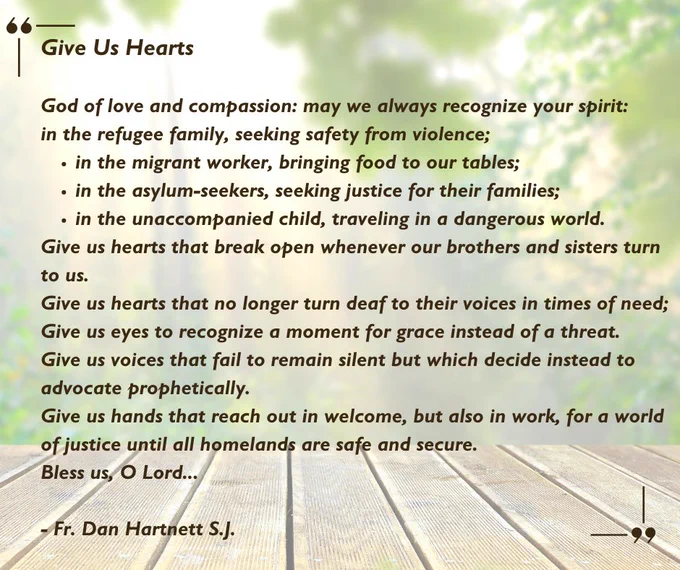 Give Us Hearts

God of love and compassion: may we always recognize your spirit:
in the refugee family, seeking safety from violence;

• in the migrant worker, bringing food to our tables;
• in the asylum-seekers, seeking justice for their families;
• in the unaccompanied child, traveling in a dangerous world.

Give us hearts that break open whenever our brothers and sisters turn to us.
Give us hearts that no longer turn deaf to their voices in times of need;
Give us eyes to recognize a moment for grace instead of a threat.
Give us voices that fail to remain silent but which decide instead to advocate prophetically.
Give us hands that reach out in welcome, but also in work, for a world of justice until all homelands are safe and secure.
Bless us, O Lord...

- Fr. Dan Hartnett S.J.